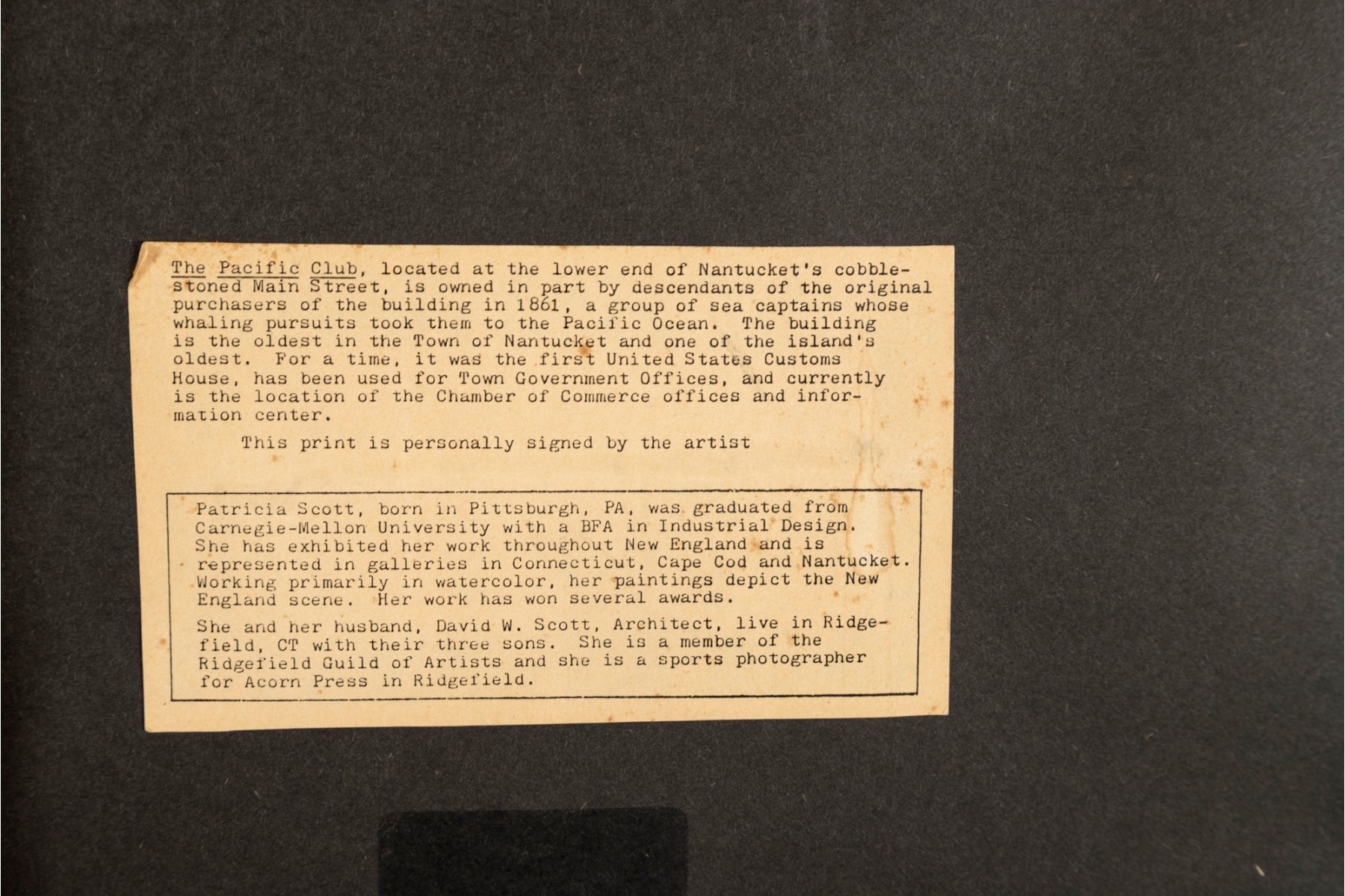 The Pacific Club, located at the lower end of Nantucket's cobblestoned Main Street, is owned in part by descendants of the original purchasers of the building in 1861, a group of sea captains whose whaling pursuits took them to the Pacific Ocean. The building is the oldest in the Town of Nantucket and one of the island's oldest. For a time, it was the first United States Customs House, has been used for Town Government Offices, and currently is the location of the Chamber of Commerce offices and information center.

This print is personally signed by the artist

Patricia Scott, born in Pittsburgh, PA, was graduated from Carnegie-Mellon University with a BFA in Industrial Design. She has exhibited her work throughout New England and is represented in galleries in Connecticut, Cape Cod and Nantucket. Working primarily in watercolor, her paintings depict the New England scene. Her work has won several awards.

She and her husband, David W. Scott, Architect, live in Ridgefield, CT with their three sons. She is a member of the Ridgefield Guild of Artists and she is a sports photographer for Acorn Press in Ridgefield.